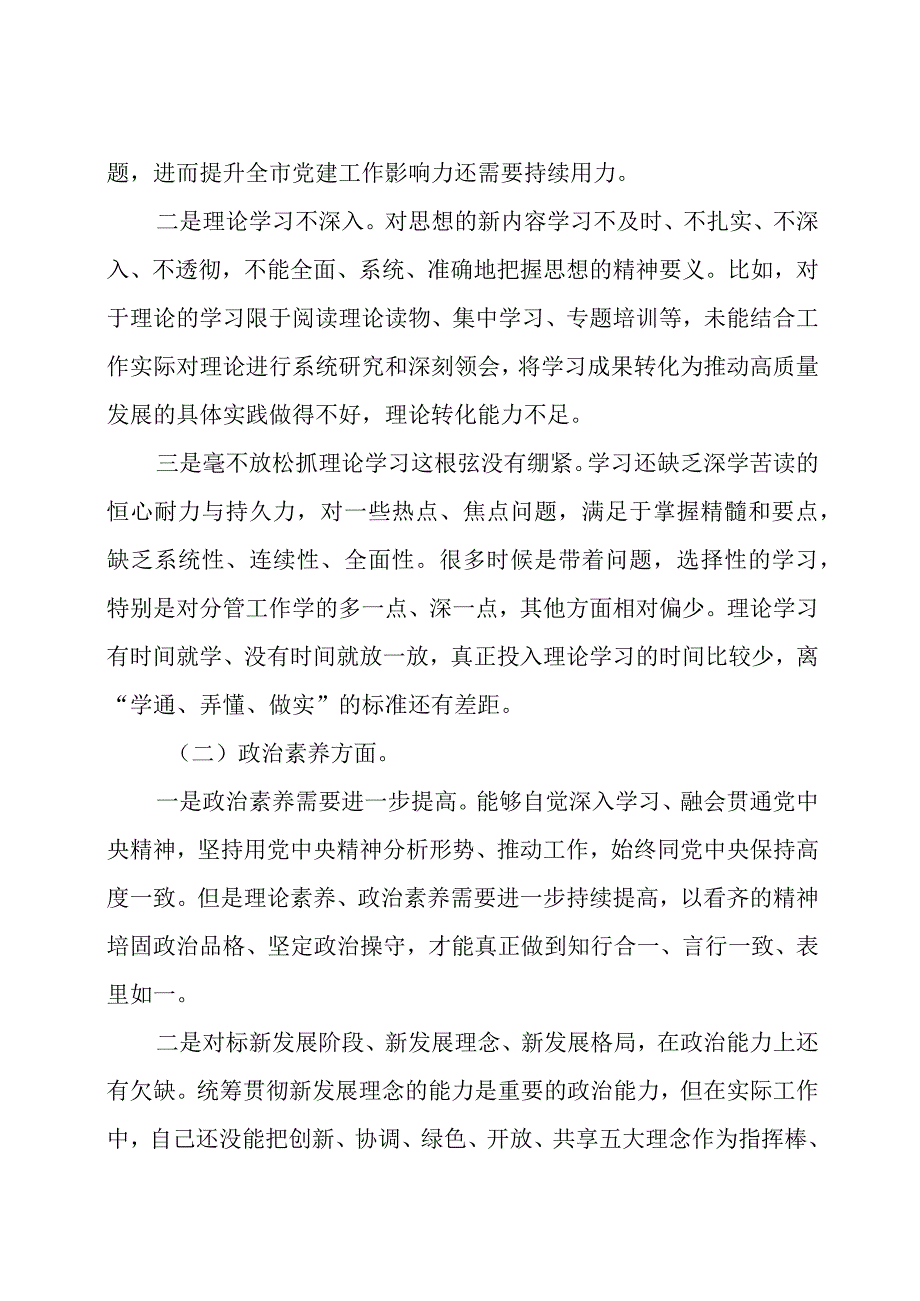 题，进而提升全市党建工作影响力还需要持续用力。

二是理论学习不深入。对思想的新内容学习不及时、不扎实、不深入、不透彻，不能全面、系统、准确地把握思想的精神要义。比如，对于理论的学习限于阅读理论读物、集中学习、专题培训等，未能结合工作实际对理论进行系统研究和深刻领会，将学习成果转化为推动高质量发展的具体实践做得不好，理论转化能力不足。

三是毫不放松抓理论学习这根弦没有绷紧。学习还缺乏深学苦读的恒心耐力与持久力，对一些热点、焦点问题，满足于掌握精髓和要点，缺乏系统性、连续性、全面性。很多时候是带着问题，选择性的学习，特别是对分管工作学的多一点、深一点，其他方面相对偏少。理论学习有时间就学、没有时间就放一放，真正投入理论学习的时间比较少，离“学通、弄懂、做实”的标准还有差距。

（二）政治素养方面。

一是政治素养需要进一步提高。能够自觉深入学习、融会贯通党中央精神，坚持用党中央精神分析形势、推动工作，始终同党中央保持高度一致。但是理论素养、政治素养需要进一步持续提高，以看齐的精神培固政治品格、坚定政治操守，才能真正做到知行合一、言行一致、表里如一。

二是对标新发展阶段、新发展理念、新发展格局，在政治能力上还有欠缺。统筹贯彻新发展理念的能力是重要的政治能力，但在实际工作中，自己还没能把创新、协调、绿色、开放、共享五大理念作为指挥棒、